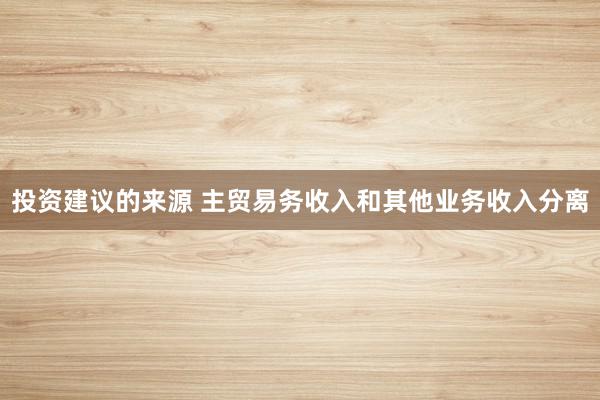 投资建议的来源 主贸易务收入和其他业务收入分离